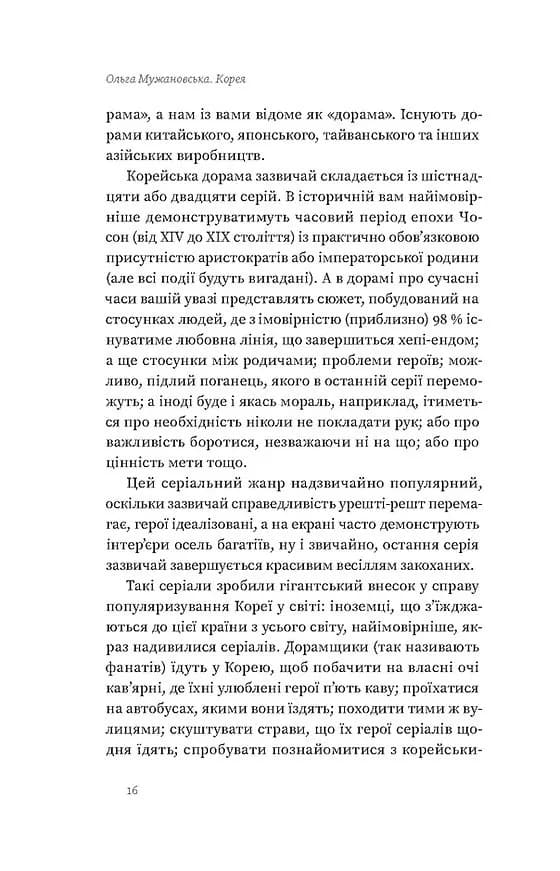 Ольга Мужановська. Корея

рама», а нам із вами відоме як «дорама». Існують дорами китайського, японського, тайванського та інших азійських виробництв.

Корейська дорама зазвичай складається із шістнадцяти або двадцяти серій. В історичній вам найімовірніше демонструватимуть часовий період епохи Чосон (від XIV до XIX століття) із практично обов'язковою присутністю аристократів або імператорської родини (але всі події будуть вигадані). А в дорамі про сучасні часи вашій увазі представлять сюжет, побудований на стосунках людей, де з імовірністю (приблизно) 98 % існуватиме любовна лінія, що завершиться хепі-ендом; а ще стосунки між родичами; проблеми героїв; можливо, підлий поганець, якого в останній серії переможуть; а іноді буде і якась мораль, наприклад, ітиметься про необхідність ніколи не покладати рук; або про важливість боротися, незважаючи ні на що; або про цінність мети тощо.

Цей серіальний жанр надзвичайно популярний, оскільки зазвичай справедливість урешті-решт перемагає, герої ідеалізовані, а на екрані часто демонструють інтер'єри осель багатіїв, ну і звичайно, остання серія зазвичай завершується красивим весіллям закоханих.

Такі серіали зробили гігантський внесок у справу популяризування Кореї у світі: іноземці, що з'їжджаються до цієї країни з усього світу, найімовірніше, якраз надивилися серіалів. Дорамщики (так називають фанатів) їдуть у Корею, щоб побачити на власні очі кав'ярні, де їхні улюблені герої п'ють каву; проїхатися на автобусах, якими вони їздять; походити тими ж вулицями; скуштувати страви, що їх герої серіалів щодня їдять; спробувати познайомитися з корейськи-

16